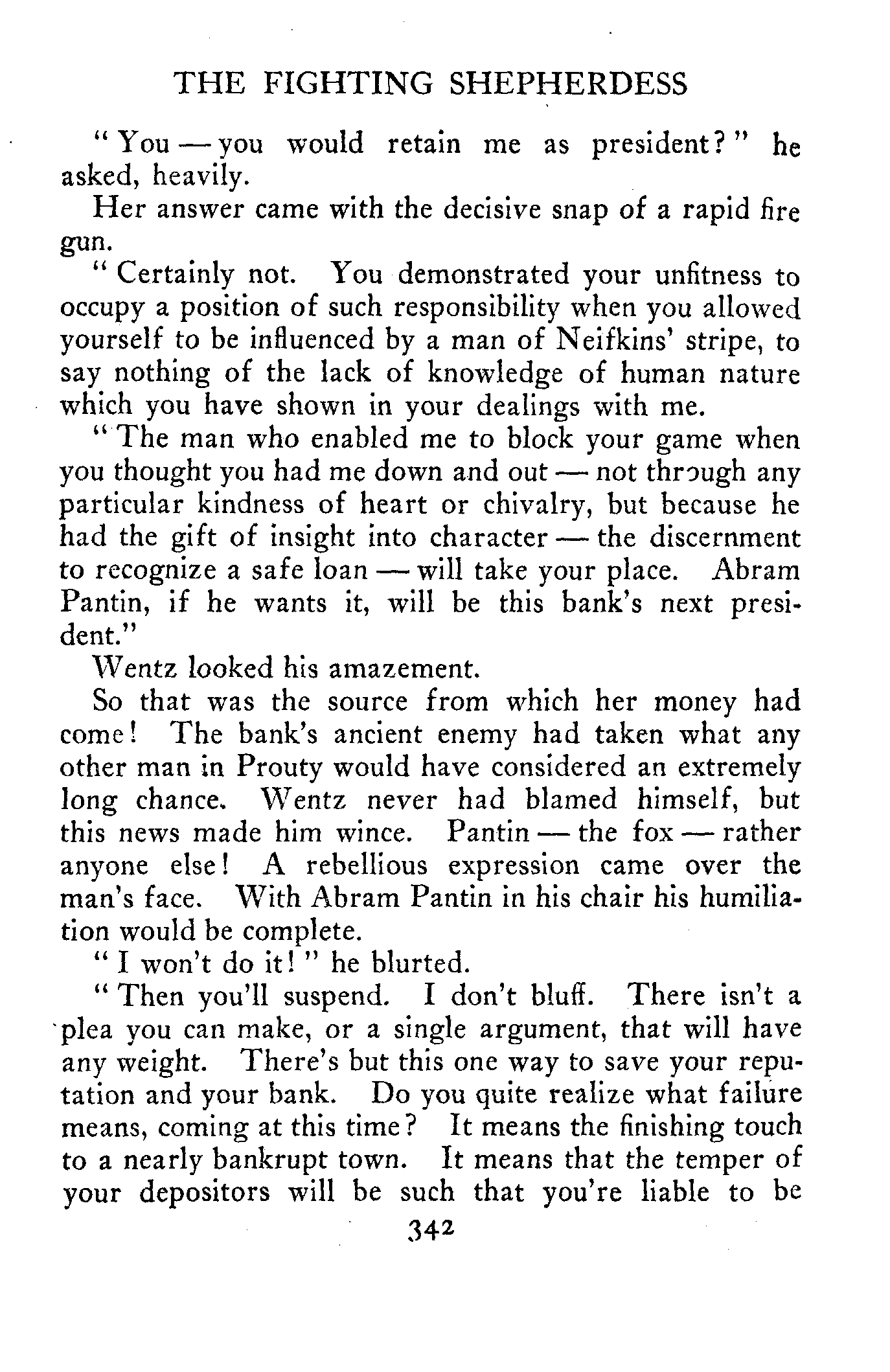 THE FIGHTING SHEPHERDESS

"You — you would retain me as president?" he asked, heavily.

Her answer came with the decisive snap of a rapid fire gun.

"Certainly not. You demonstrated your unfitness to occupy a position of such responsibility when you allowed yourself to be influenced by a man of Neifkins' stripe, to say nothing of the lack of knowledge of human nature which you have shown in your dealings with me.

"The man who enabled me to block your game when you thought you had me down and out — not through any particular kindness of heart or chivalry, but because he had the gift of insight into character — the discernment to recognize a safe loan — will take your place. Abram Pantin, if he wants it, will be this bank's next president."

Wentz looked his amazement.

So that was the source from which her money had come! The bank's ancient enemy had taken what any other man in Prouty would have considered an extremely long chance. Wentz never had blamed himself, but this news made him wince. Pantin — the fox — rather anyone else! A rebellious expression came over the man's face. With Abram Pantin in his chair his humiliation would be complete.

"I won't do it!" he blurted.

"Then you'll suspend. I don't bluff. There isn't a plea you can make, or a single argument, that will have any weight. There's but this one way to save your reputation and your bank. Do you quite realize what failure means, coming at this time? It means the finishing touch to a nearly bankrupt town. It means that the temper of your depositors will be such that you're liable to be

342